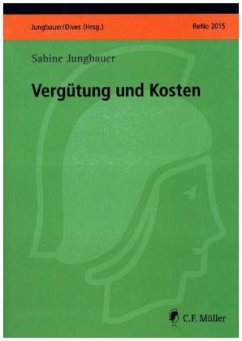 Jungbauer/Dives (Hrsg.)

ReNo 2015

Sabine Jungbauer

Vergütung und Kosten

C.F. Müller